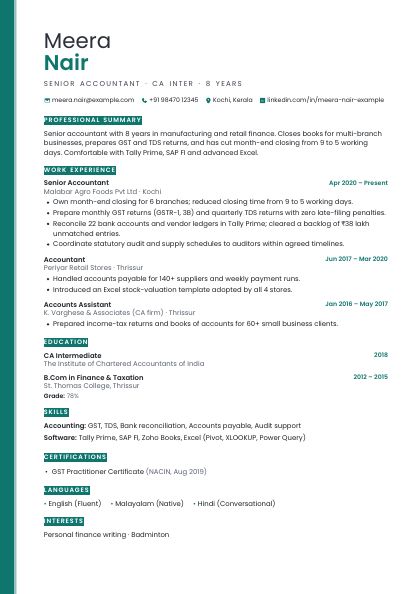 Meera
Nair

SENIOR ACCOUNTANT · CA INTER · 8 YEARS

meera.nair@example.com +91 98470 12345 Kochi, Kerala linkedin.com/in/meera-nair-example

PROFESSIONAL SUMMARY

Senior accountant with 8 years in manufacturing and retail finance. Closes books for multi-branch businesses, prepares GST and TDS returns, and has cut month-end closing from 9 to 5 working days. Comfortable with Tally Prime, SAP FI and advanced Excel.

WORK EXPERIENCE

Senior Accountant
Apr 2020 – Present
Malabar Agro Foods Pvt Ltd · Kochi
• Own month-end closing for 6 branches; reduced closing time from 9 to 5 working days.
• Prepare monthly GST returns (GSTR-1, 3B) and quarterly TDS returns with zero late-filing penalties.
• Reconcile 22 bank accounts and vendor ledgers in Tally Prime; cleared a backlog of ₹38 lakh unmatched entries.
• Coordinate statutory audit and supply schedules to auditors within agreed timelines.

Accountant
Jun 2017 – Mar 2020
Periyar Retail Stores · Thrissur
• Handled accounts payable for 140+ suppliers and weekly payment runs.
• Introduced an Excel stock-valuation template adopted by all 4 stores.

Accounts Assistant
Jan 2016 – May 2017
K. Varghese & Associates (CA firm) · Thrissur
• Prepared income-tax returns and books of accounts for 60+ small business clients.

EDUCATION

CA Intermediate
2018
The Institute of Chartered Accountants of India

B.Com in Finance & Taxation
2012 – 2015
St. Thomas College, Thrissur
Grade: 78%

SKILLS

Accounting: GST, TDS, Bank reconciliation, Accounts payable, Audit support
Software: Tally Prime, SAP FI, Zoho Books, Excel (Pivot, XLOOKUP, Power Query)

CERTIFICATIONS

• GST Practitioner Certificate (NACIN, Aug 2019)

LANGUAGES

• English (Fluent) • Malayalam (Native) • Hindi (Conversational)

INTERESTS

Personal finance writing · Badminton